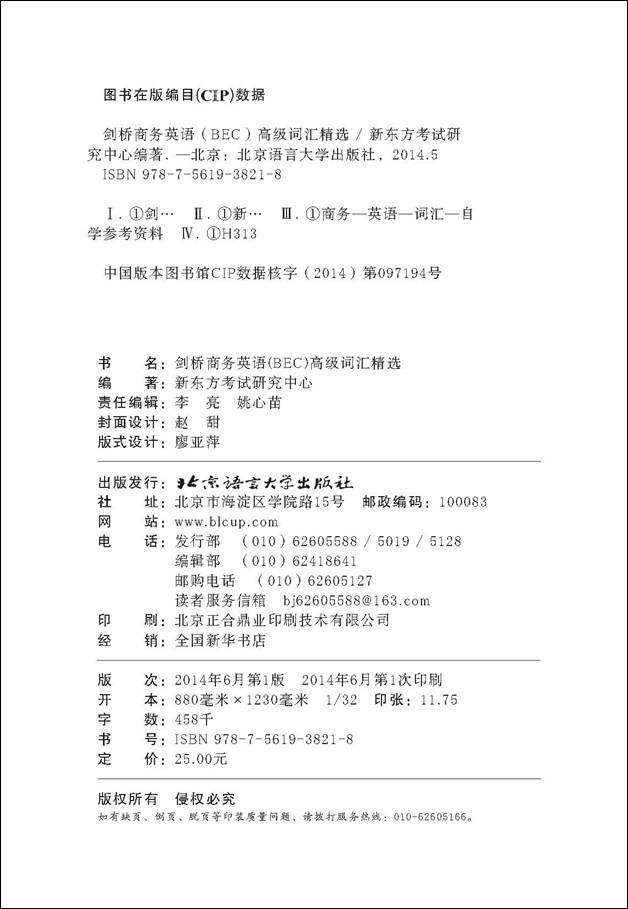 图书在版编目(CIP)数据

剑桥商务英语（BEC）高级词汇精选 / 新东方考试研究中心编著. —北京：北京语言大学出版社，2014.5
ISBN 978-7-5619-3821-8

Ⅰ. ①剑…　Ⅱ. ①新…　Ⅲ. ①商务—英语—词汇—自学参考资料　Ⅳ. ①H313

中国版本图书馆CIP数据核字（2014）第097194号

书　　名：剑桥商务英语(BEC)高级词汇精选
编　　著：新东方考试研究中心
责任编辑：李　亮　姚心苗
封面设计：赵　甜
版式设计：廖亚萍

出版发行：北京语言大学出版社
社　　址：北京市海淀区学院路15号　邮政编码：100083
网　　站：www.blcup.com
电　　话：发行部　（010）62605588 / 5019 / 5128
　　　　　编辑部　（010）62418641
　　　　　邮购电话　（010）62605127
　　　　　读者服务信箱　bj62605588@163.com
印　　刷：北京正合鼎业印刷技术有限公司
经　　销：全国新华书店

版　　次：2014年6月第1版　2014年6月第1次印刷
开　　本：880毫米×1230毫米　1/32　印张：11.75
字　　数：458千
书　　号：ISBN 978-7-5619-3821-8
定　　价：25.00元

版权所有　侵权必究
如有缺页、倒页、脱页等印装质量问题，请拨打服务热线：010-62605166。